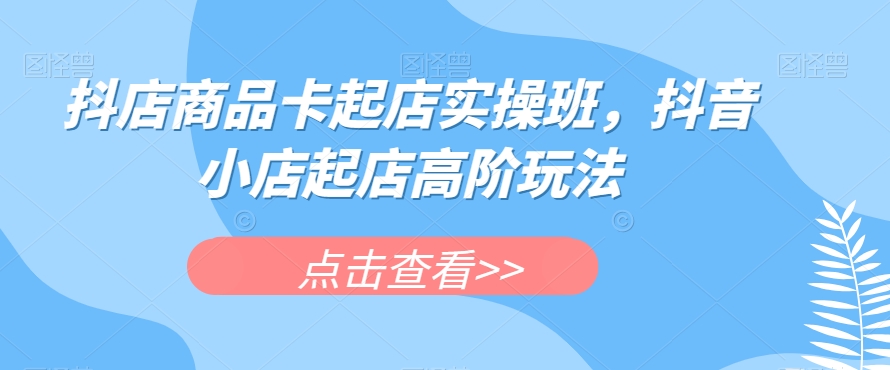 图怪兽 图怪兽 图怪兽

抖店商品卡起店实操班，抖音小店起店高阶玩法

点击查看>>